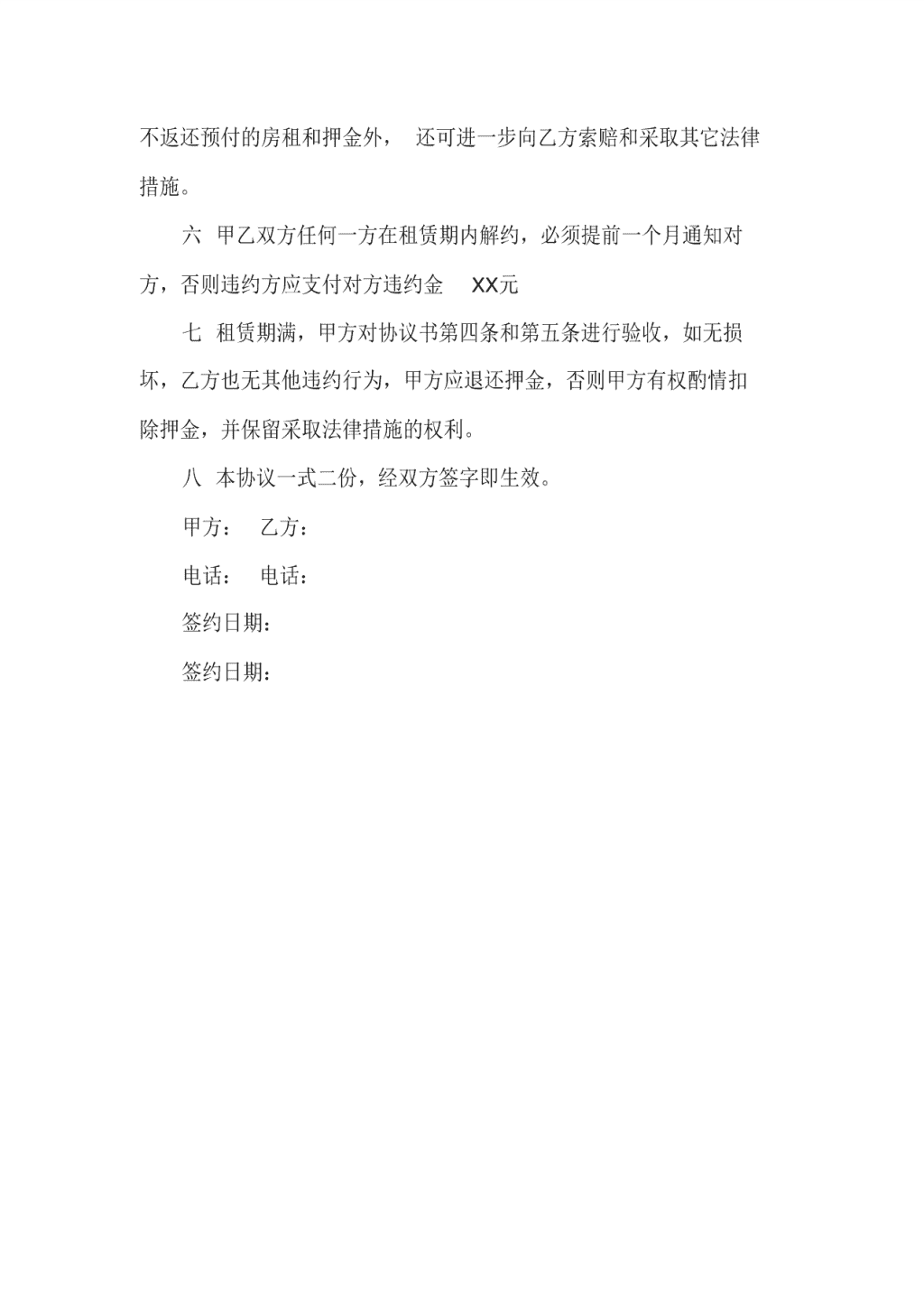 不返还预付的房租和押金外， 还可进一步向乙方索赔和采取其它法律措施。

六 甲乙双方任何一方在租赁期内解约，必须提前一个月通知对方，否则违约方应支付对方违约金 XX元

七 租赁期满，甲方对协议书第四条和第五条进行验收，如无损坏，乙方也无其他违约行为，甲方应退还押金，否则甲方有权酌情扣除押金，并保留采取法律措施的权利。

八 本协议一式二份，经双方签字即生效。

甲方： 乙方：

电话： 电话：

签约日期：

签约日期：